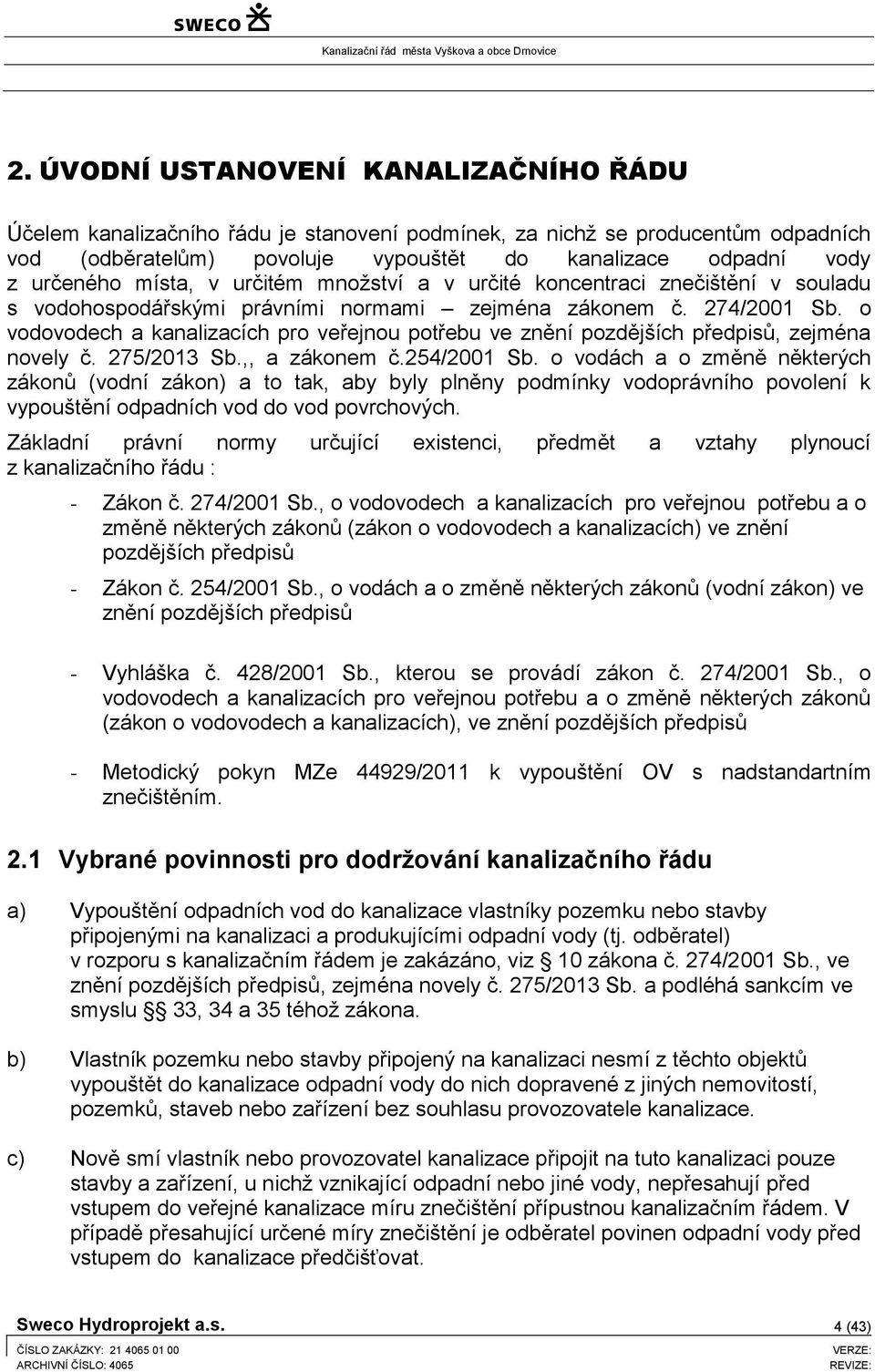 SWECO

Kanalizační řád města Vyškova a obce Drnovice

2. ÚVODNÍ USTANOVENÍ KANALIZAČNÍHO ŘÁDU

Účelem kanalizačního řádu je stanovení podmínek, za nichž se producentům odpadních vod (odběratelům) povoluje vypouštět do kanalizace odpadní vody z určeného místa, v určitém množství a v určité koncentraci znečištění v souladu s vodohospodářskými právními normami – zejména zákonem č. 274/2001 Sb. o vodovodech a kanalizacích pro veřejnou potřebu ve znění pozdějších předpisů, zejména novely č. 275/2013 Sb.,, a zákonem č.254/2001 Sb. o vodách a o změně některých zákonů (vodní zákon) a to tak, aby byly plněny podmínky vodoprávního povolení k vypouštění odpadních vod do vod povrchových.

Základní právní normy určující existenci, předmět a vztahy plynoucí z kanalizačního řádu :

- Zákon č. 274/2001 Sb., o vodovodech a kanalizacích pro veřejnou potřebu a o změně některých zákonů (zákon o vodovodech a kanalizacích) ve znění pozdějších předpisů

- Zákon č. 254/2001 Sb., o vodách a o změně některých zákonů (vodní zákon) ve znění pozdějších předpisů

- Vyhláška č. 428/2001 Sb., kterou se provádí zákon č. 274/2001 Sb., o vodovodech a kanalizacích pro veřejnou potřebu a o změně některých zákonů (zákon o vodovodech a kanalizacích), ve znění pozdějších předpisů

- Metodický pokyn MZe 44929/2011 k vypouštění OV s nadstandartním znečištěním.

2.1 Vybrané povinnosti pro dodržování kanalizačního řádu

a) Vypouštění odpadních vod do kanalizace vlastníky pozemku nebo stavby připojenými na kanalizaci a produkujícími odpadní vody (tj. odběratel) v rozporu s kanalizačním řádem je zakázáno, viz § 10 zákona č. 274/2001 Sb., ve znění pozdějších předpisů, zejména novely č. 275/2013 Sb. a podléhá sankcím ve smyslu §§ 33, 34 a 35 téhož zákona.

b) Vlastník pozemku nebo stavby připojený na kanalizaci nesmí z těchto objektů vypouštět do kanalizace odpadní vody do nich dopravené z jiných nemovitostí, pozemků, staveb nebo zařízení bez souhlasu provozovatele kanalizace.

c) Nově smí vlastník nebo provozovatel kanalizace připojit na tuto kanalizaci pouze stavby a zařízení, u nichž vznikající odpadní nebo jiné vody, nepřesahují před vstupem do veřejné kanalizace míru znečištění přípustnou kanalizačním řádem. V případě přesahující určené míry znečištění je odběratel povinen odpadní vody před vstupem do kanalizace předčišťovat.

Sweco Hydroprojekt a.s. 4 (43)
ČÍSLO ZAKÁZKY: 21 4065 01 00 VERZE:
ARCHIVNÍ ČÍSLO: 4065 REVIZE: